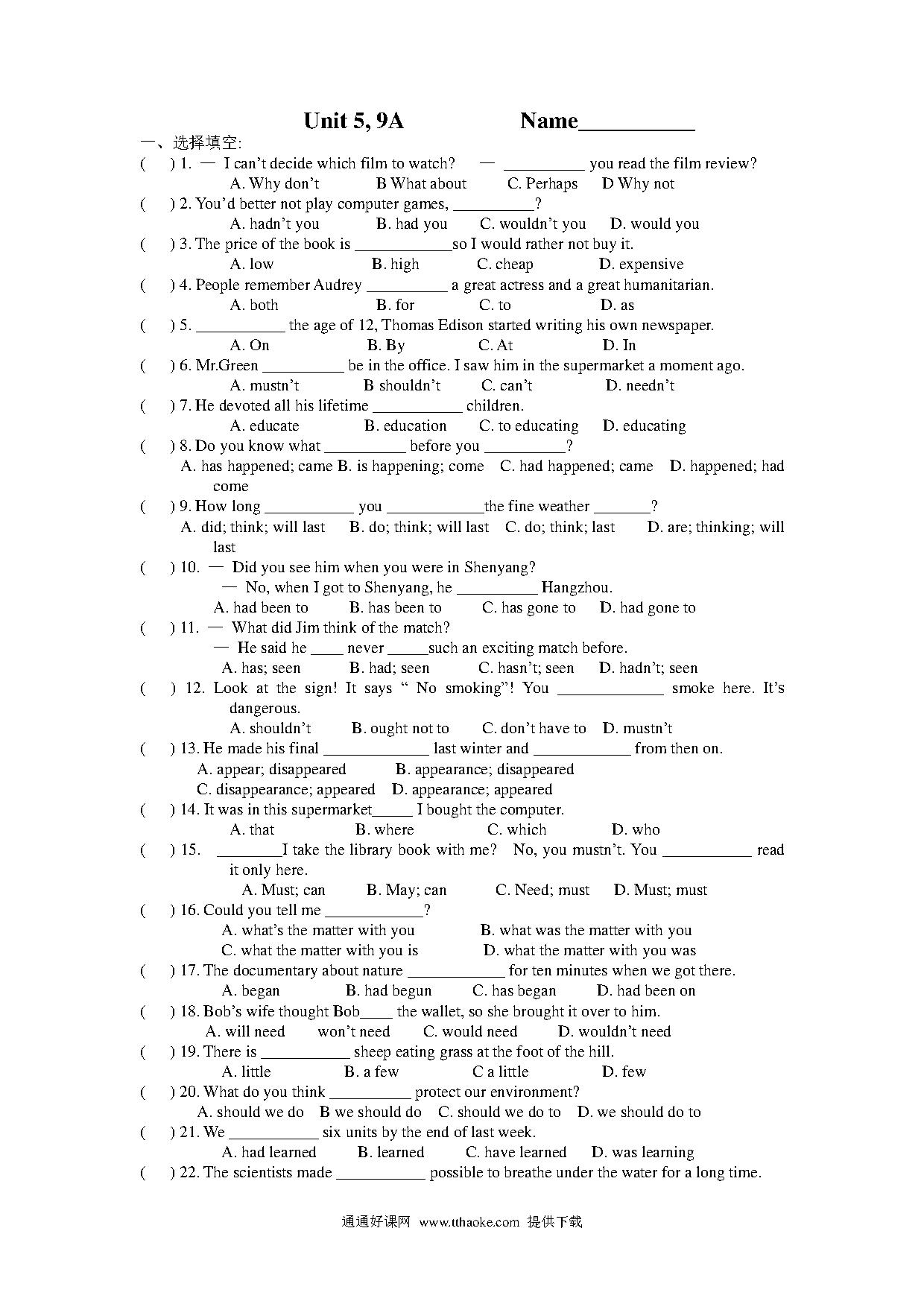 Unit 5, 9A Name__________

一、选择填空:

( ) 1. — I can't decide which film to watch? — __________ you read the film review?
A. Why don't B What about C. Perhaps D Why not

( ) 2. You'd better not play computer games, __________?
A. hadn't you B. had you C. wouldn't you D. would you

( ) 3. The price of the book is ____________so I would rather not buy it.
A. low B. high C. cheap D. expensive

( ) 4. People remember Audrey __________ a great actress and a great humanitarian.
A. both B. for C. to D. as

( ) 5. ___________ the age of 12, Thomas Edison started writing his own newspaper.
A. On B. By C. At D. In

( ) 6. Mr.Green __________ be in the office. I saw him in the supermarket a moment ago.
A. mustn't B shouldn't C. can't D. needn't

( ) 7. He devoted all his lifetime ___________ children.
A. educate B. education C. to educating D. educating

( ) 8. Do you know what __________ before you __________?
A. has happened; came B. is happening; come C. had happened; came D. happened; had come

( ) 9. How long ___________ you ____________the fine weather _______?
A. did; think; will last B. do; think; will last C. do; think; last D. are; thinking; will last

( ) 10. — Did you see him when you were in Shenyang?
— No, when I got to Shenyang, he __________ Hangzhou.
A. had been to B. has been to C. has gone to D. had gone to

( ) 11. — What did Jim think of the match?
— He said he ____ never _____such an exciting match before.
A. has; seen B. had; seen C. hasn't; seen D. hadn't; seen

( ) 12. Look at the sign! It says " No smoking"! You _____________ smoke here. It's dangerous.
A. shouldn't B. ought not to C. don't have to D. mustn't

( ) 13. He made his final _____________ last winter and ____________ from then on.
A. appear; disappeared B. appearance; disappeared
C. disappearance; appeared D. appearance; appeared

( ) 14. It was in this supermarket_____ I bought the computer.
A. that B. where C. which D. who

( ) 15. ________I take the library book with me? No, you mustn't. You ___________ read it only here.
A. Must; can B. May; can C. Need; must D. Must; must

( ) 16. Could you tell me ____________?
A. what's the matter with you B. what was the matter with you
C. what the matter with you is D. what the matter with you was

( ) 17. The documentary about nature ____________ for ten minutes when we got there.
A. began B. had begun C. has began D. had been on

( ) 18. Bob's wife thought Bob____ the wallet, so she brought it over to him.
A. will need won't need C. would need D. wouldn't need

( ) 19. There is ___________ sheep eating grass at the foot of the hill.
A. little B. a few C a little D. few

( ) 20. What do you think __________ protect our environment?
A. should we do B we should do C. should we do to D. we should do to

( ) 21. We ___________ six units by the end of last week.
A. had learned B. learned C. have learned D. was learning

( ) 22. The scientists made ___________ possible to breathe under the water for a long time.

通通好课网 www.tthaoke.com 提供下载